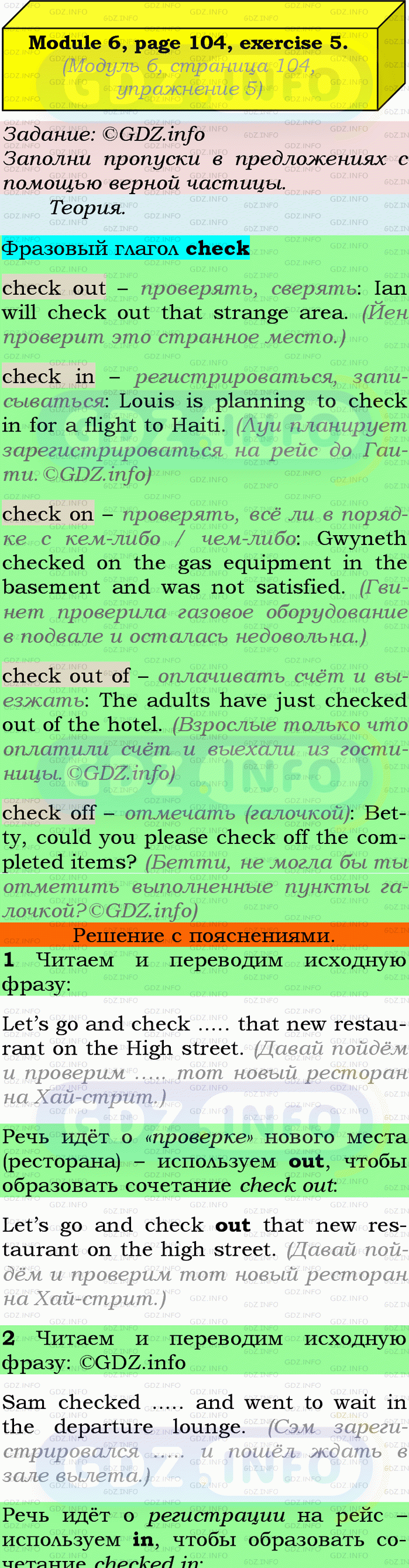 Module 6, page 104, exercise 5.
(Модуль 6, страница 104, упражнение 5)

Задание: ©GDZ.info
Заполни пропуски в предложениях с помощью верной частицы.
Теория.

Фразовый глагол check

check out – проверять, сверять: Ian will check out that strange area. (Йен проверит это странное место.)

check in – регистрироваться, записываться: Louis is planning to check in for a flight to Haiti. (Луи планирует зарегистрироваться на рейс до Гаити. ©GDZ.info)

check on – проверять, всё ли в порядке с кем-либо / чем-либо: Gwyneth checked on the gas equipment in the basement and was not satisfied. (Гвинет проверила газовое оборудование в подвале и осталась недовольна.)

check out of – оплачивать счёт и выезжать: The adults have just checked out of the hotel. (Взрослые только что оплатили счёт и выехали из гостиницы. ©GDZ.info)

check off – отмечать (галочкой): Betty, could you please check off the completed items? (Бетти, не могла бы ты отметить выполненные пункты галочкой?©GDZ.info)

Решение с пояснениями.

1 Читаем и переводим исходную фразу:

Let's go and check ..... that new restaurant on the High street. (Давай пойдём и проверим ..... тот новый ресторан на Хай-стрит.)

Речь идёт о «проверке» нового места (ресторана) – используем out, чтобы образовать сочетание check out:

Let's go and check out that new restaurant on the high street. (Давай пойдём и проверим тот новый ресторан на Хай-стрит.)

2 Читаем и переводим исходную фразу: ©GDZ.info

Sam checked ..... and went to wait in the departure lounge. (Сэм зарегистрировался ..... и пошёл ждать в зале вылета.)

Речь идёт о регистрации на рейс – используем in, чтобы образовать сочетание checked in: